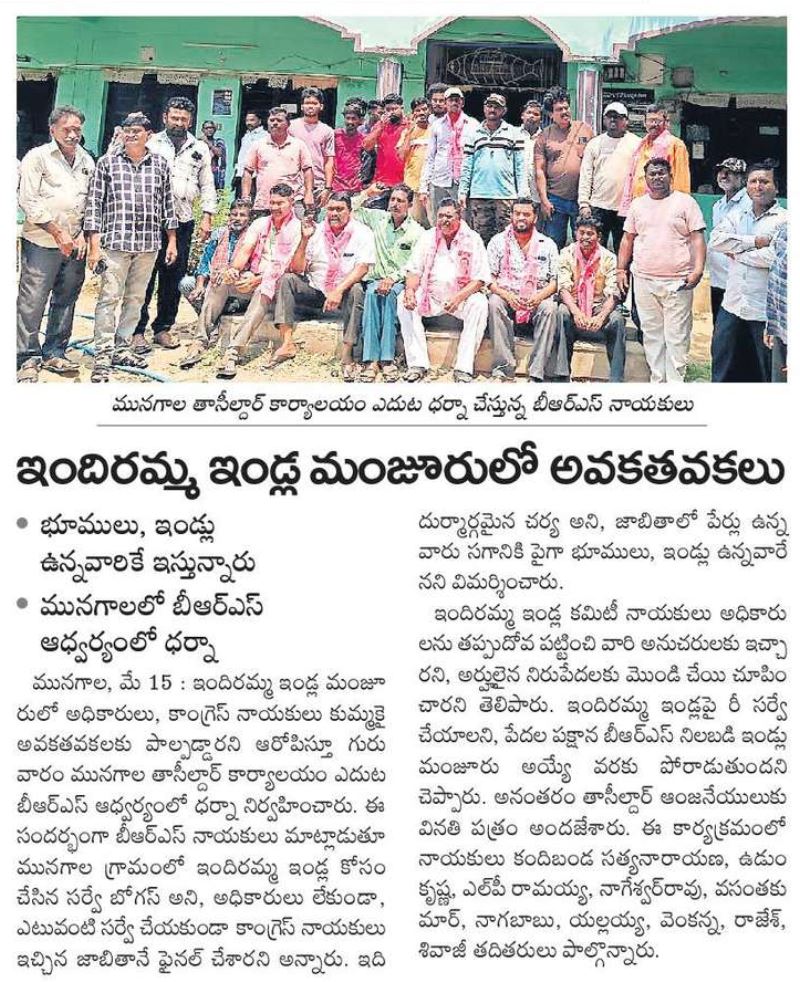 మునగాల తాసీల్దార్ కార్యాలయం ఎదుట ధర్నా చేస్తున్న బీఆర్ఎస్ నాయకులు

ఇందిరమ్మ ఇండ్ల మంజూరులో అవకతవకలు

• భూములు, ఇండ్లు ఉన్నవారికే ఇస్తున్నారు

• మునగాలలో బీఆర్ఎస్ ఆధ్వర్యంలో ధర్నా

మునగాల, మే 15 : ఇందిరమ్మ ఇండ్ల మంజూరులో అధికారులు, కాంగ్రెస్ నాయకులు కుమ్మక్కై అవకతవకలకు పాల్పడ్డారని ఆరోపిస్తూ గురువారం మునగాల తాసీల్దార్ కార్యాలయం ఎదుట బీఆర్ఎస్ ఆధ్వర్యంలో ధర్నా నిర్వహించారు. ఈ సందర్భంగా బీఆర్ఎస్ నాయకులు మాట్లాడుతూ మునగాల గ్రామంలో ఇందిరమ్మ ఇండ్ల కోసం చేసిన సర్వే బోగస్ అని, అధికారులు లేకుండా, ఎటువంటి సర్వే చేయకుండా కాంగ్రెస్ నాయకులు ఇచ్చిన జాబితానే ఫైనల్ చేశారని అన్నారు. ఇది దుర్మార్గమైన చర్య అని, జాబితాలో పేర్లు ఉన్న వారు సగానికి పైగా భూములు, ఇండ్లు ఉన్నవారేనని విమర్శించారు.

ఇందిరమ్మ ఇండ్ల కమిటీ నాయకులు అధికారులను తప్పుదోవ పట్టించి వారి అనుచరులకు ఇచ్చారని, అర్హులైన నిరుపేదలకు మొండి చేయి చూపించారని తెలిపారు. ఇందిరమ్మ ఇండ్లపై రీ సర్వే చేయాలని, పేదల పక్షాన బీఆర్ఎస్ నిలబడి ఇండ్లు మంజూరు అయ్యే వరకు పోరాడుతుందని చెప్పారు. అనంతరం తాసీల్దార్ ఆంజనేయులుకు వినతి పత్రం అందజేశారు. ఈ కార్యక్రమంలో నాయకులు కందిబండ సత్యనారాయణ, ఉడుం కృష్ణ, ఎల్‌పీ రామయ్య, నాగేశ్వర్‌రావు, వసంతకుమార్, నాగబాబు, యల్లయ్య, వెంకన్న, రాజేశ్, శివాజీ తదితరులు పాల్గొన్నారు.